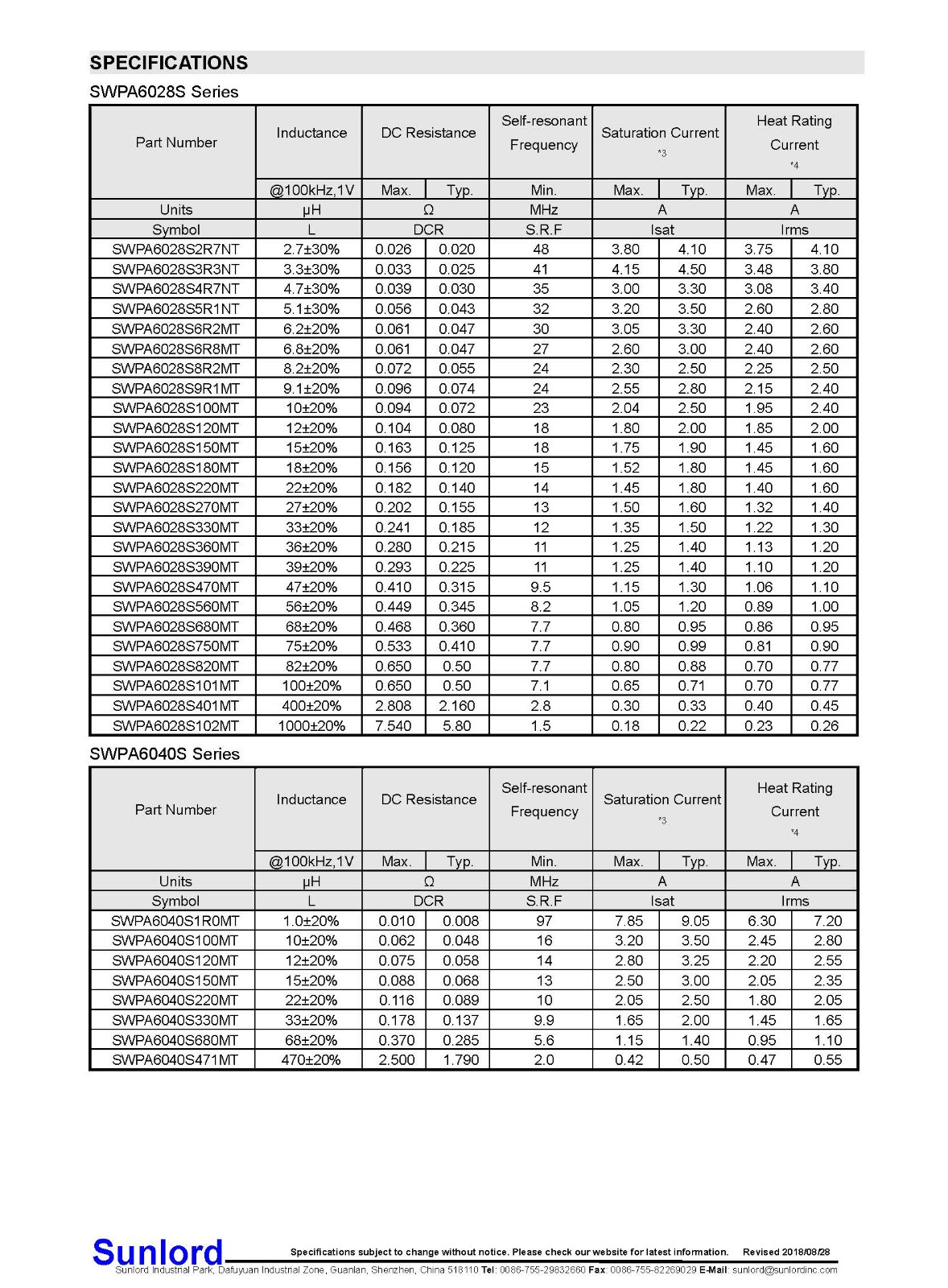 SPECIFICATIONS

SWPA6028S Series

| Part Number | Inductance | DC Resistance | | Self-resonant Frequency | Saturation Current *3 | | Heat Rating Current *4 | |
|---|---|---|---|---|---|---|---|---|
| | @100kHz,1V | Max. | Typ. | Min. | Max. | Typ. | Max. | Typ. |
| Units | μH | Ω | | MHz | A | | A | |
| Symbol | L | DCR | | S.R.F | Isat | | Irms | |
| SWPA6028S2R7NT | 2.7±30% | 0.026 | 0.020 | 48 | 3.80 | 4.10 | 3.75 | 4.10 |
| SWPA6028S3R3NT | 3.3±30% | 0.033 | 0.025 | 41 | 4.15 | 4.50 | 3.48 | 3.80 |
| SWPA6028S4R7NT | 4.7±30% | 0.039 | 0.030 | 35 | 3.00 | 3.30 | 3.08 | 3.40 |
| SWPA6028S5R1NT | 5.1±30% | 0.056 | 0.043 | 32 | 3.20 | 3.50 | 2.60 | 2.80 |
| SWPA6028S6R2MT | 6.2±20% | 0.061 | 0.047 | 30 | 3.05 | 3.30 | 2.40 | 2.60 |
| SWPA6028S6R8MT | 6.8±20% | 0.061 | 0.047 | 27 | 2.60 | 3.00 | 2.40 | 2.60 |
| SWPA6028S8R2MT | 8.2±20% | 0.072 | 0.055 | 24 | 2.30 | 2.50 | 2.25 | 2.50 |
| SWPA6028S9R1MT | 9.1±20% | 0.096 | 0.074 | 24 | 2.55 | 2.80 | 2.15 | 2.40 |
| SWPA6028S100MT | 10±20% | 0.094 | 0.072 | 23 | 2.04 | 2.50 | 1.95 | 2.40 |
| SWPA6028S120MT | 12±20% | 0.104 | 0.080 | 18 | 1.80 | 2.00 | 1.85 | 2.00 |
| SWPA6028S150MT | 15±20% | 0.163 | 0.125 | 18 | 1.75 | 1.90 | 1.45 | 1.60 |
| SWPA6028S180MT | 18±20% | 0.156 | 0.120 | 15 | 1.52 | 1.80 | 1.45 | 1.60 |
| SWPA6028S220MT | 22±20% | 0.182 | 0.140 | 14 | 1.45 | 1.80 | 1.40 | 1.60 |
| SWPA6028S270MT | 27±20% | 0.202 | 0.155 | 13 | 1.50 | 1.60 | 1.32 | 1.40 |
| SWPA6028S330MT | 33±20% | 0.241 | 0.185 | 12 | 1.35 | 1.50 | 1.22 | 1.30 |
| SWPA6028S360MT | 36±20% | 0.280 | 0.215 | 11 | 1.25 | 1.40 | 1.13 | 1.20 |
| SWPA6028S390MT | 39±20% | 0.293 | 0.225 | 11 | 1.25 | 1.40 | 1.10 | 1.20 |
| SWPA6028S470MT | 47±20% | 0.410 | 0.315 | 9.5 | 1.15 | 1.30 | 1.06 | 1.10 |
| SWPA6028S560MT | 56±20% | 0.449 | 0.345 | 8.2 | 1.05 | 1.20 | 0.89 | 1.00 |
| SWPA6028S680MT | 68±20% | 0.468 | 0.360 | 7.7 | 0.80 | 0.95 | 0.86 | 0.95 |
| SWPA6028S750MT | 75±20% | 0.533 | 0.410 | 7.7 | 0.90 | 0.99 | 0.81 | 0.90 |
| SWPA6028S820MT | 82±20% | 0.650 | 0.50 | 7.7 | 0.80 | 0.88 | 0.70 | 0.77 |
| SWPA6028S101MT | 100±20% | 0.650 | 0.50 | 7.1 | 0.65 | 0.71 | 0.70 | 0.77 |
| SWPA6028S401MT | 400±20% | 2.808 | 2.160 | 2.8 | 0.30 | 0.33 | 0.40 | 0.45 |
| SWPA6028S102MT | 1000±20% | 7.540 | 5.80 | 1.5 | 0.18 | 0.22 | 0.23 | 0.26 |

SWPA6040S Series

| Part Number | Inductance | DC Resistance | | Self-resonant Frequency | Saturation Current *3 | | Heat Rating Current *4 | |
|---|---|---|---|---|---|---|---|---|
| | @100kHz,1V | Max. | Typ. | Min. | Max. | Typ. | Max. | Typ. |
| Units | μH | Ω | | MHz | A | | A | |
| Symbol | L | DCR | | S.R.F | Isat | | Irms | |
| SWPA6040S1R0MT | 1.0±20% | 0.010 | 0.008 | 97 | 7.85 | 9.05 | 6.30 | 7.20 |
| SWPA6040S100MT | 10±20% | 0.062 | 0.048 | 16 | 3.20 | 3.50 | 2.45 | 2.80 |
| SWPA6040S120MT | 12±20% | 0.075 | 0.058 | 14 | 2.80 | 3.25 | 2.20 | 2.55 |
| SWPA6040S150MT | 15±20% | 0.088 | 0.068 | 13 | 2.50 | 3.00 | 2.05 | 2.35 |
| SWPA6040S220MT | 22±20% | 0.116 | 0.089 | 10 | 2.05 | 2.50 | 1.80 | 2.05 |
| SWPA6040S330MT | 33±20% | 0.178 | 0.137 | 9.9 | 1.65 | 2.00 | 1.45 | 1.65 |
| SWPA6040S680MT | 68±20% | 0.370 | 0.285 | 5.6 | 1.15 | 1.40 | 0.95 | 1.10 |
| SWPA6040S471MT | 470±20% | 2.500 | 1.790 | 2.0 | 0.42 | 0.50 | 0.47 | 0.55 |

Sunlord

Specifications subject to change without notice. Please check our website for latest information. Revised 2018/08/28

Sunlord Industrial Park, Dafuyuan Industrial Zone, Guanlan, Shenzhen, China 518110 Tel: 0086-755-29832660 Fax: 0086-755-82269029 E-Mail: sunlord@sunlordinc.com